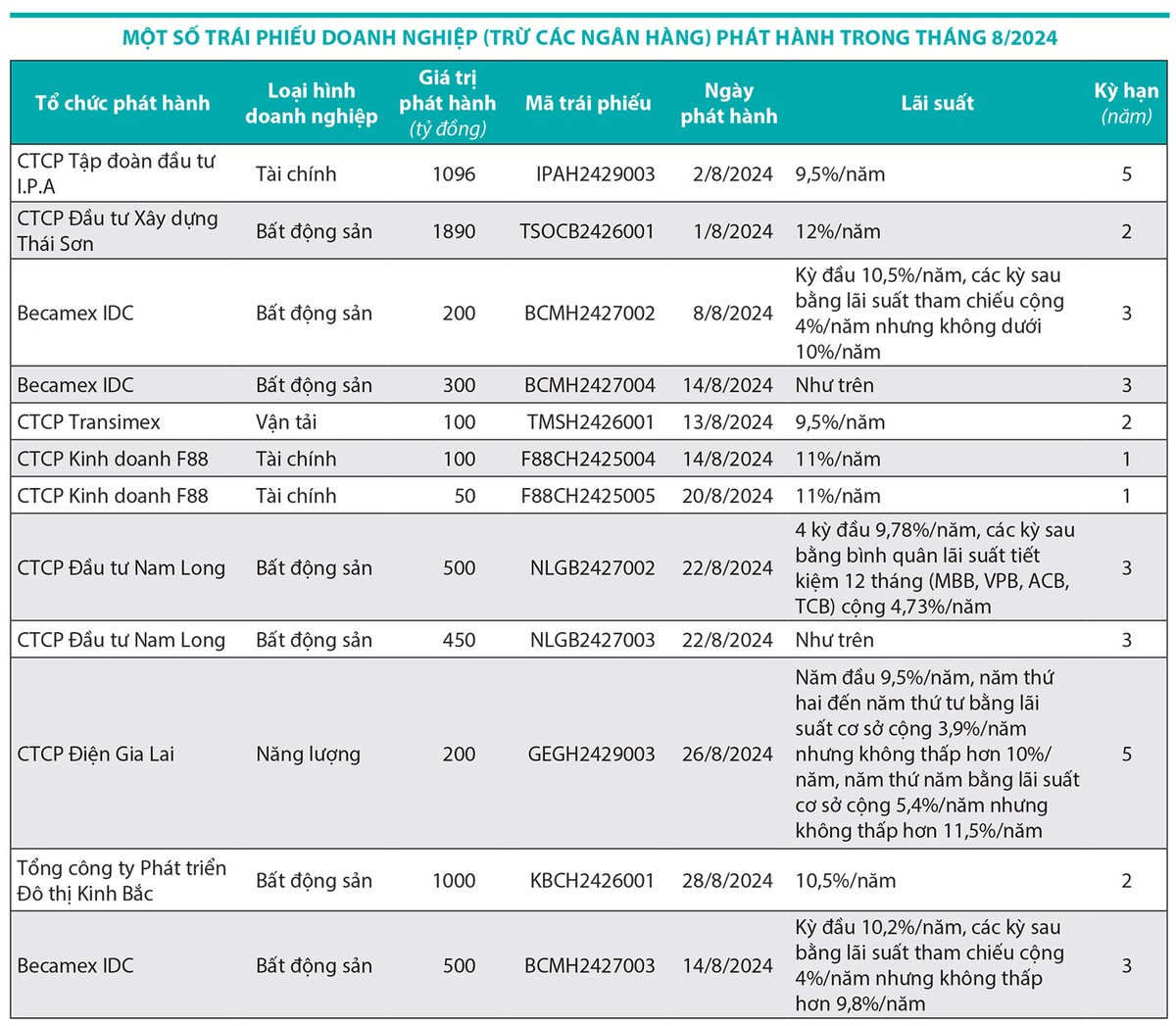 MỘT SỐ TRÁI PHIẾU DOANH NGHIỆP (TRỪ CÁC NGÂN HÀNG) PHÁT HÀNH TRONG THÁNG 8/2024

| Tổ chức phát hành | Loại hình doanh nghiệp | Giá trị phát hành (tỷ đồng) | Mã trái phiếu | Ngày phát hành | Lãi suất | Kỳ hạn (năm) |
|---|---|---|---|---|---|---|
| CTCP Tập đoàn đầu tư I.P.A | Tài chính | 1096 | IPAH2429003 | 2/8/2024 | 9,5%/năm | 5 |
| CTCP Đầu tư Xây dựng Thái Sơn | Bất động sản | 1890 | TSOCB2426001 | 1/8/2024 | 12%/năm | 2 |
| Becamex IDC | Bất động sản | 200 | BCMH2427002 | 8/8/2024 | Kỳ đầu 10,5%/năm, các kỳ sau bằng lãi suất tham chiếu cộng 4%/năm nhưng không dưới 10%/năm | 3 |
| Becamex IDC | Bất động sản | 300 | BCMH2427004 | 14/8/2024 | Như trên | 3 |
| CTCP Transimex | Vận tải | 100 | TMSH2426001 | 13/8/2024 | 9,5%/năm | 2 |
| CTCP Kinh doanh F88 | Tài chính | 100 | F88CH2425004 | 14/8/2024 | 11%/năm | 1 |
| CTCP Kinh doanh F88 | Tài chính | 50 | F88CH2425005 | 20/8/2024 | 11%/năm | 1 |
| CTCP Đầu tư Nam Long | Bất động sản | 500 | NLGB2427002 | 22/8/2024 | 4 kỳ đầu 9,78%/năm, các kỳ sau bằng bình quân lãi suất tiết kiệm 12 tháng (MBB, VPB, ACB, TCB) cộng 4,73%/năm | 3 |
| CTCP Đầu tư Nam Long | Bất động sản | 450 | NLGB2427003 | 22/8/2024 | Như trên | 3 |
| CTCP Điện Gia Lai | Năng lượng | 200 | GEGH2429003 | 26/8/2024 | Năm đầu 9,5%/năm, năm thứ hai đến năm thứ tư bằng lãi suất cơ sở cộng 3,9%/năm nhưng không thấp hơn 10%/năm, năm thứ năm bằng lãi suất cơ sở cộng 5,4%/năm nhưng không thấp hơn 11,5%/năm | 5 |
| Tổng công ty Phát triển Đô thị Kinh Bắc | Bất động sản | 1000 | KBCH2426001 | 28/8/2024 | 10,5%/năm | 2 |
| Becamex IDC | Bất động sản | 500 | BCMH2427003 | 14/8/2024 | Kỳ đầu 10,2%/năm, các kỳ sau bằng lãi suất tham chiếu cộng 4%/năm nhưng không thấp hơn 9,8%/năm | 3 |